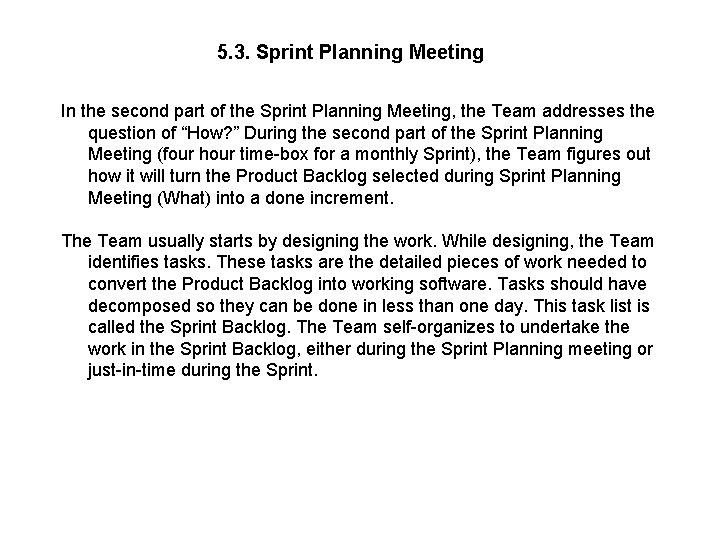 5.3. Sprint Planning Meeting

In the second part of the Sprint Planning Meeting, the Team addresses the question of “How?” During the second part of the Sprint Planning Meeting (four hour time-box for a monthly Sprint), the Team figures out how it will turn the Product Backlog selected during Sprint Planning Meeting (What) into a done increment.

The Team usually starts by designing the work. While designing, the Team identifies tasks. These tasks are the detailed pieces of work needed to convert the Product Backlog into working software. Tasks should have decomposed so they can be done in less than one day. This task list is called the Sprint Backlog. The Team self-organizes to undertake the work in the Sprint Backlog, either during the Sprint Planning meeting or just-in-time during the Sprint.